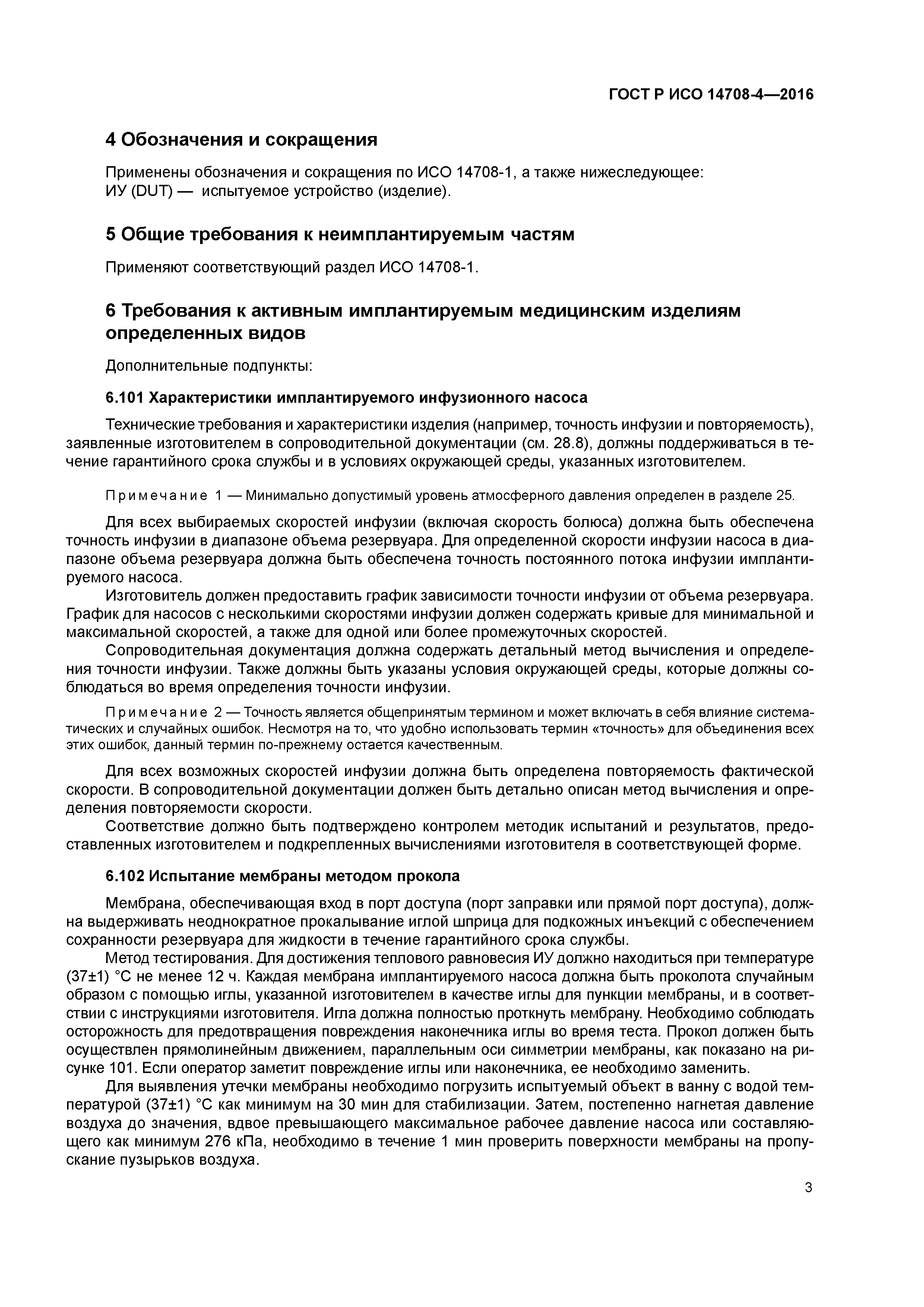 ГОСТ Р ИСО 14708-4—2016

4 Обозначения и сокращения

Применены обозначения и сокращения по ИСО 14708-1, а также нижеследующее:
ИУ (DUT) — испытуемое устройство (изделие).

5 Общие требования к неимплантируемым частям

Применяют соответствующий раздел ИСО 14708-1.

6 Требования к активным имплантируемым медицинским изделиям определенных видов

Дополнительные подпункты:

6.101 Характеристики имплантируемого инфузионного насоса

Технические требования и характеристики изделия (например, точность инфузии и повторяемость), заявленные изготовителем в сопроводительной документации (см. 28.8), должны поддерживаться в течение гарантийного срока службы и в условиях окружающей среды, указанных изготовителем.

Примечание 1 — Минимально допустимый уровень атмосферного давления определен в разделе 25.

Для всех выбираемых скоростей инфузии (включая скорость болюса) должна быть обеспечена точность инфузии в диапазоне объема резервуара. Для определенной скорости инфузии насоса в диапазоне объема резервуара должна быть обеспечена точность постоянного потока инфузии имплантируемого насоса.
Изготовитель должен предоставить график зависимости точности инфузии от объема резервуара. График для насосов с несколькими скоростями инфузии должен содержать кривые для минимальной и максимальной скоростей, а также для одной или более промежуточных скоростей.
Сопроводительная документация должна содержать детальный метод вычисления и определения точности инфузии. Также должны быть указаны условия окружающей среды, которые должны соблюдаться во время определения точности инфузии.

Примечание 2 — Точность является общепринятым термином и может включать в себя влияние систематических и случайных ошибок. Несмотря на то, что удобно использовать термин «точность» для объединения всех этих ошибок, данный термин по-прежнему остается качественным.

Для всех возможных скоростей инфузии должна быть определена повторяемость фактической скорости. В сопроводительной документации должен быть детально описан метод вычисления и определения повторяемости скорости.
Соответствие должно быть подтверждено контролем методик испытаний и результатов, предоставленных изготовителем и подкрепленных вычислениями изготовителя в соответствующей форме.

6.102 Испытание мембраны методом прокола

Мембрана, обеспечивающая вход в порт доступа (порт заправки или прямой порт доступа), должна выдерживать неоднократное прокалывание иглой шприца для подкожных инъекций с обеспечением сохранности резервуара для жидкости в течение гарантийного срока службы.
Метод тестирования. Для достижения теплового равновесия ИУ должно находиться при температуре (37±1) °С не менее 12 ч. Каждая мембрана имплантируемого насоса должна быть проколота случайным образом с помощью иглы, указанной изготовителем в качестве иглы для пункции мембраны, и в соответствии с инструкциями изготовителя. Игла должна полностью проткнуть мембрану. Необходимо соблюдать осторожность для предотвращения повреждения наконечника иглы во время теста. Прокол должен быть осуществлен прямолинейным движением, параллельным оси симметрии мембраны, как показано на рисунке 101. Если оператор заметит повреждение иглы или наконечника, ее необходимо заменить.
Для выявления утечки мембраны необходимо погрузить испытуемый объект в ванну с водой температурой (37±1) °С как минимум на 30 мин для стабилизации. Затем, постепенно нагнетая давление воздуха до значения, вдвое превышающего максимальное рабочее давление насоса или составляющего как минимум 276 кПа, необходимо в течение 1 мин проверить поверхности мембраны на пропускание пузырьков воздуха.

3